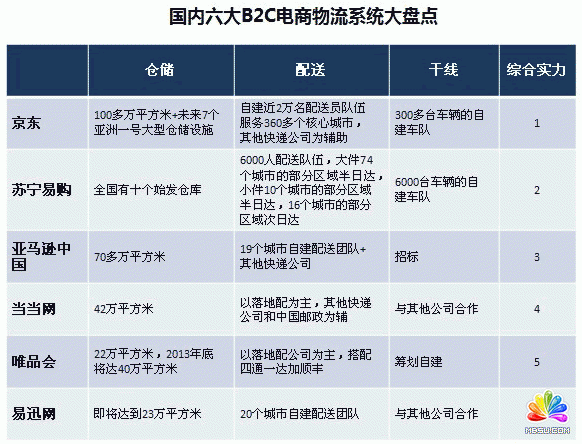 国内六大B2C电商物流系统大盘点

| | 仓储 | 配送 | 干线 | 综合实力 |
|---|---|---|---|---|
| 京东 | 100多万平方米+未来7个亚洲一号大型仓储设施 | 自建近2万名配送员队伍服务360多个核心城市，其他快递公司为辅助 | 300多台车辆的自建车队 | 1 |
| 苏宁易购 | 全国有十个始发仓库 | 6000人配送队伍，大件74个城市的部分区域半日达，小件10个城市的部分区域半日达，16个城市的部分区域次日达 | 6000台车辆的自建车队 | 2 |
| 亚马逊中国 | 70多万平方米 | 19个城市自建配送团队+其他快递公司 | 招标 | 3 |
| 当当网 | 42万平方米 | 以落地配为主，其他快递公司和中国邮政为辅 | 与其他公司合作 | 4 |
| 唯品会 | 22万平方米，2013年底将达40万平方米 | 以落地配公司为主，搭配四通一达加顺丰 | 筹划自建 | 5 |
| 易迅网 | 即将达到23万平方米 | 20个城市自建配送团队 | 与其他公司合作 | |

MBSU.COM